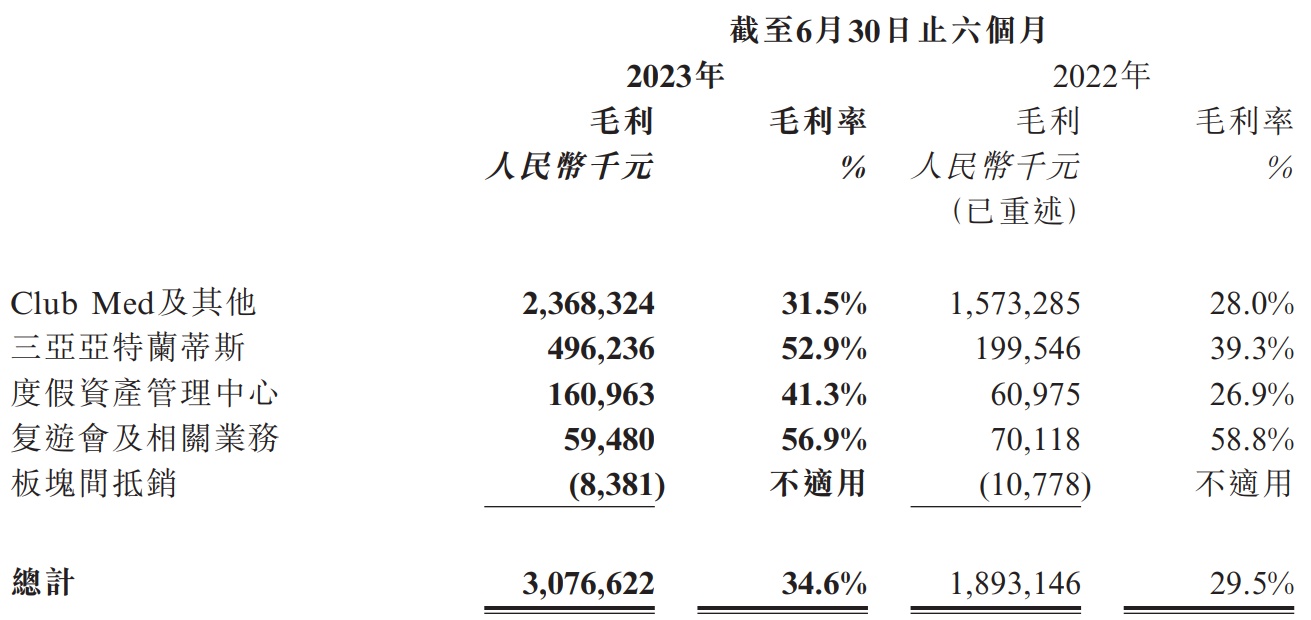 截至6月30日止六個月

| | 2023年 毛利 人民幣千元 | 2023年 毛利率 % | 2022年 毛利 人民幣千元 (已重述) | 2022年 毛利率 % |
|---|---|---|---|---|
| Club Med及其他 | 2,368,324 | 31.5% | 1,573,285 | 28.0% |
| 三亞亞特蘭蒂斯 | 496,236 | 52.9% | 199,546 | 39.3% |
| 度假資產管理中心 | 160,963 | 41.3% | 60,975 | 26.9% |
| 复遊會及相關業務 | 59,480 | 56.9% | 70,118 | 58.8% |
| 板塊間抵銷 | (8,381) | 不適用 | (10,778) | 不適用 |
| 總計 | 3,076,622 | 34.6% | 1,893,146 | 29.5% |